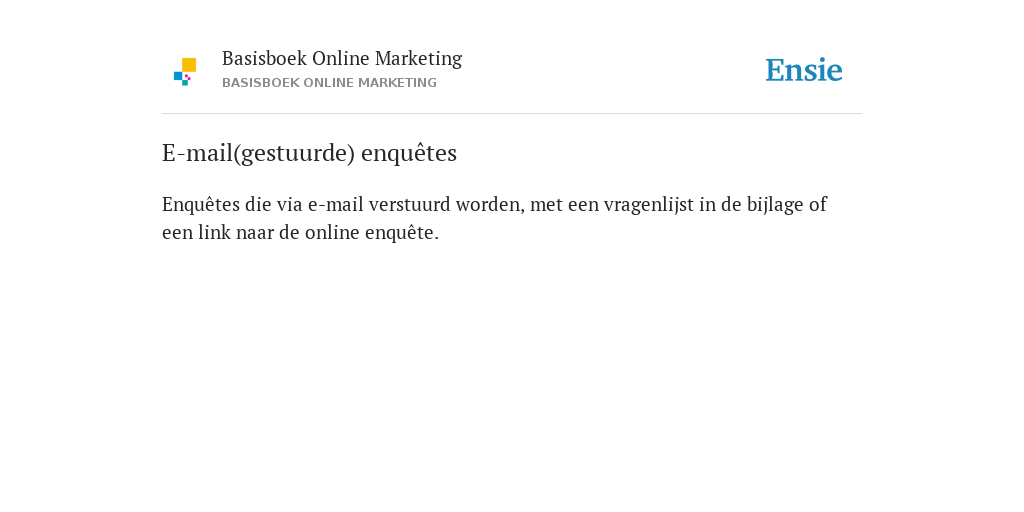 Basisboek Online Marketing
BASISBOEK ONLINE MARKETING

Ensie

E-mail(gestuurde) enquêtes

Enquêtes die via e-mail verstuurd worden, met een vragenlijst in de bijlage of een link naar de online enquête.